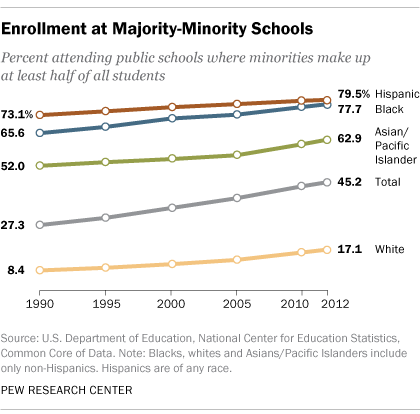 Enrollment at Majority-Minority Schools

Percent attending public schools where minorities make up at least half of all students

73.1%
65.6
52.0
27.3
8.4

79.5% Hispanic
77.7 Black
62.9 Asian/ Pacific Islander
45.2 Total
17.1 White

1990 1995 2000 2005 2010 2012

Source: U.S. Department of Education, National Center for Education Statistics, Common Core of Data. Note: Blacks, whites and Asians/Pacific Islanders include only non-Hispanics. Hispanics are of any race.

PEW RESEARCH CENTER